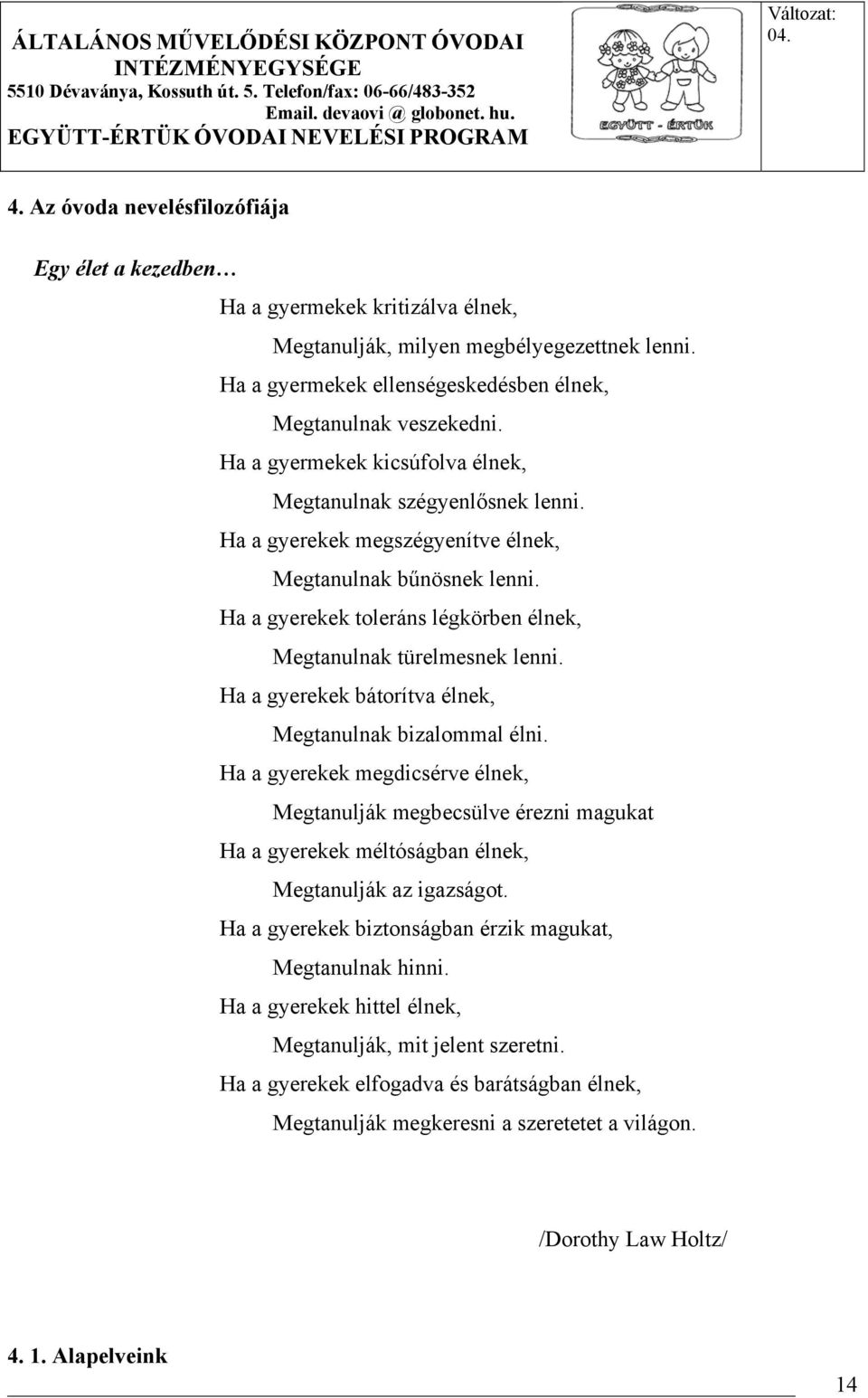 ÁLTALÁNOS MŰVELŐDÉSI KÖZPONT ÓVODAI INTÉZMÉNYEGYSÉGE
5510 Dévaványa, Kossuth út. 5. Telefon/fax: 06-66/483-352
Email. devaovi @ globonet. hu.
EGYÜTT-ÉRTÜK ÓVODAI NEVELÉSI PROGRAM

EGYÜTT - ÉRTÜK

Változat: 04.

4. Az óvoda nevelésfilozófiája

Egy élet a kezedben…

Ha a gyermekek kritizálva élnek,
Megtanulják, milyen megbélyegezettnek lenni.
Ha a gyermekek ellenségeskedésben élnek,
Megtanulnak veszekedni.
Ha a gyermekek kicsúfolva élnek,
Megtanulnak szégyenlősnek lenni.
Ha a gyerekek megszégyenítve élnek,
Megtanulnak bűnösnek lenni.
Ha a gyerekek toleráns légkörben élnek,
Megtanulnak türelmesnek lenni.
Ha a gyerekek bátorítva élnek,
Megtanulnak bizalommal élni.
Ha a gyerekek megdicsérve élnek,
Megtanulják megbecsülve érezni magukat
Ha a gyerekek méltóságban élnek,
Megtanulják az igazságot.
Ha a gyerekek biztonságban érzik magukat,
Megtanulnak hinni.
Ha a gyerekek hittel élnek,
Megtanulják, mit jelent szeretni.
Ha a gyerekek elfogadva és barátságban élnek,
Megtanulják megkeresni a szeretetet a világon.

/Dorothy Law Holtz/

4. 1. Alapelveink

14